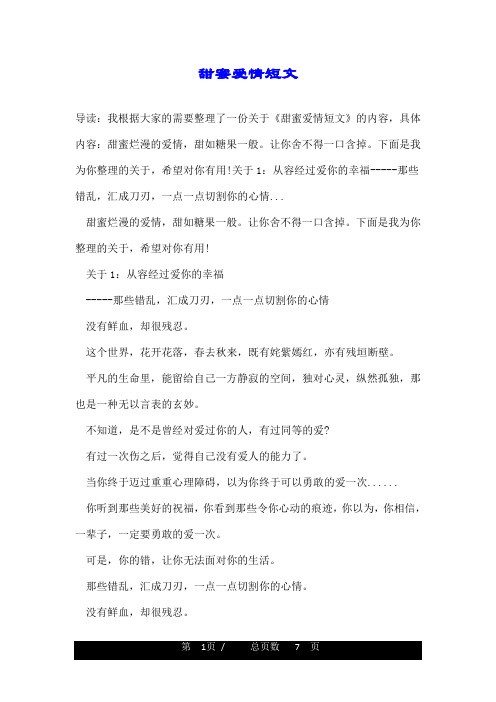 甜蜜爱情短文

导读：我根据大家的需要整理了一份关于《甜蜜爱情短文》的内容，具体内容：甜蜜烂漫的爱情，甜如糖果一般。让你舍不得一口含掉。下面是我为你整理的关于，希望对你有用!关于 1：从容经过爱你的幸福-----那些错乱，汇成刀刃，一点一点切割你的心情...

甜蜜烂漫的爱情，甜如糖果一般。让你舍不得一口含掉。下面是我为你整理的关于，希望对你有用!

关于 1：从容经过爱你的幸福

-----那些错乱，汇成刀刃，一点一点切割你的心情

没有鲜血，却很残忍。

这个世界，花开花落，春去秋来，既有姹紫嫣红，亦有残垣断壁。

平凡的生命里，能留给自己一方静寂的空间，独对心灵，纵然孤独，那也是一种无以言表的玄妙。

不知道，是不是曾经对爱过你的人，有过同等的爱?

有过一次伤之后，觉得自己没有爱人的能力了。

当你终于迈过重重心理障碍，以为你终于可以勇敢的爱一次......

你听到那些美好的祝福，你看到那些令你心动的痕迹，你以为，你相信，一辈子，一定要勇敢的爱一次。

可是，你的错，让你无法面对你的生活。

那些错乱，汇成刀刃，一点一点切割你的心情。

没有鲜血，却很残忍。

第 1页 / 总页数 7 页